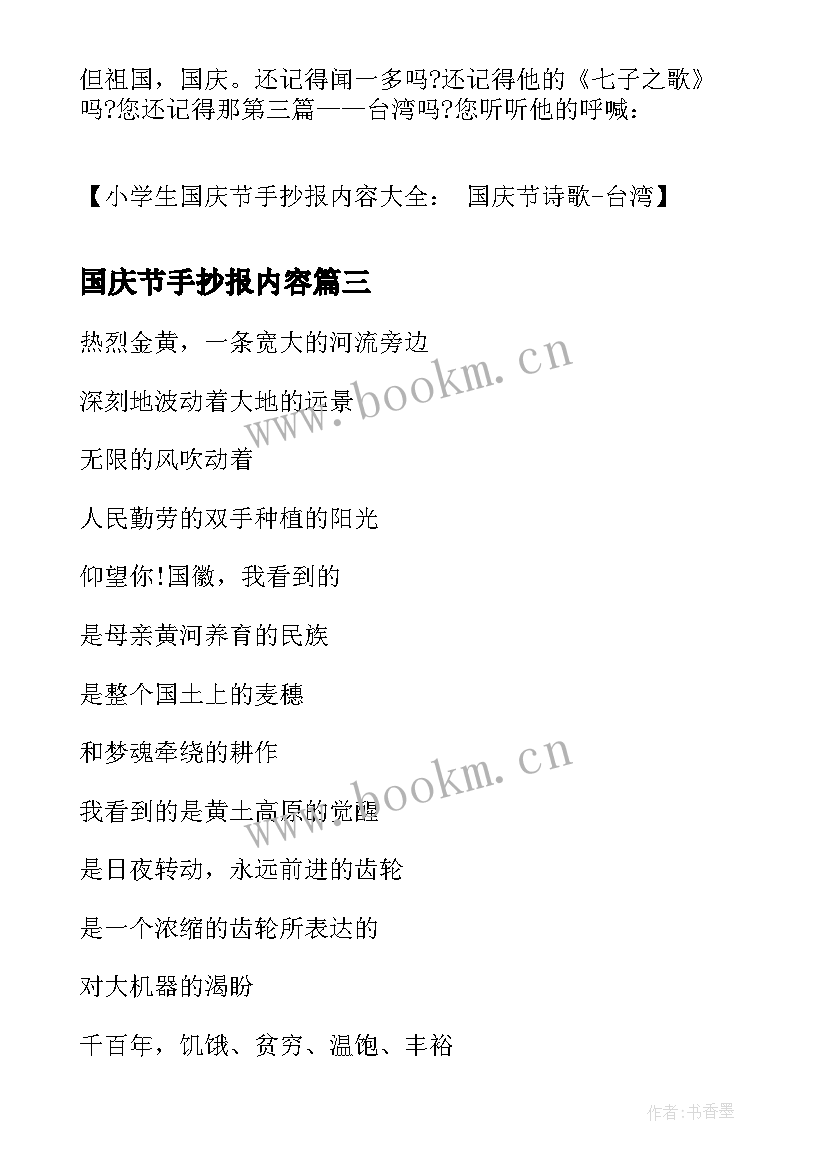 但祖国，国庆。还记得闻一多吗?还记得他的《七子之歌》吗?您还记得那第三篇——台湾吗?您听听他的呼喊：

【小学生国庆节手抄报内容大全： 国庆节诗歌-台湾】

国庆节手抄报内容篇三

热烈金黄，一条宽大的河流旁边

深刻地波动着大地的远景

无限的风吹动着

人民勤劳的双手种植的阳光

仰望你!国徽，我看到的

是母亲黄河养育的民族

是整个国土上的麦穗

和梦魂牵绕的耕作

我看到的是黄土高原的觉醒

是日夜转动，永远前进的齿轮

是一个浓缩的齿轮所表达的

对大机器的渴盼

千百年，饥饿、贫穷、温饱、丰裕

www.bookm.cn

www.bookm.cn

作者：书香墨